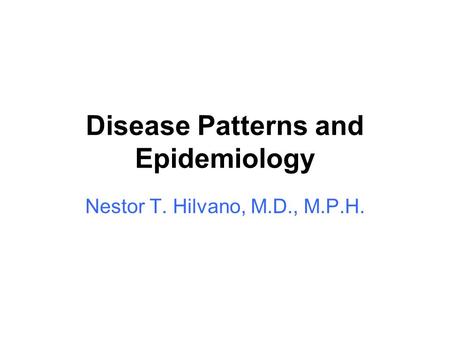 Disease Patterns and Epidemiology

Nestor T. Hilvano, M.D., M.P.H.